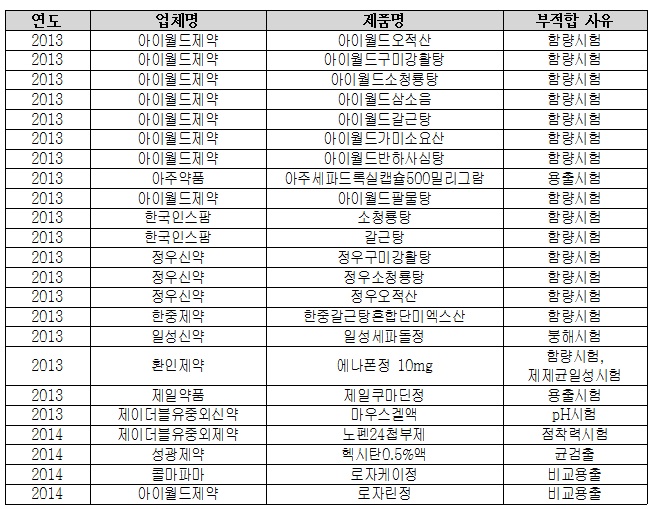 | 연도 | 업체명 | 제품명 | 부적합 사유 |
|---|---|---|---|
| 2013 | 아이월드제약 | 아이월드오적산 | 함량시험 |
| 2013 | 아이월드제약 | 아이월드구미강활탕 | 함량시험 |
| 2013 | 아이월드제약 | 아이월드소청룡탕 | 함량시험 |
| 2013 | 아이월드제약 | 아이월드삼소음 | 함량시험 |
| 2013 | 아이월드제약 | 아이월드갈근탕 | 함량시험 |
| 2013 | 아이월드제약 | 아이월드가미소요산 | 함량시험 |
| 2013 | 아이월드제약 | 아이월드반하사심탕 | 함량시험 |
| 2013 | 아주약품 | 아주세파드록실캡슐500밀리그람 | 용출시험 |
| 2013 | 아이월드제약 | 아이월드팔물탕 | 함량시험 |
| 2013 | 한국인스팜 | 소청룡탕 | 함량시험 |
| 2013 | 한국인스팜 | 갈근탕 | 함량시험 |
| 2013 | 정우신약 | 정우구미강활탕 | 함량시험 |
| 2013 | 정우신약 | 정우소청룡탕 | 함량시험 |
| 2013 | 정우신약 | 정우오적산 | 함량시험 |
| 2013 | 한중제약 | 한중갈근탕혼합단미엑스산 | 함량시험 |
| 2013 | 일성신약 | 일성세파돌정 | 붕해시험 |
| 2013 | 환인제약 | 에나폰정 10mg | 함량시험, 제제균일성시험 |
| 2013 | 제일약품 | 제일쿠마딘정 | 용출시험 |
| 2013 | 제이더블유중외신약 | 마우스겔액 | pH시험 |
| 2014 | 제이더블유중외제약 | 노펜24첩부제 | 점착력시험 |
| 2014 | 성광제약 | 헥시탄0.5%액 | 균검출 |
| 2014 | 콜마파마 | 로자케이정 | 비교용출 |
| 2014 | 아이월드제약 | 로자린정 | 비교용출 |